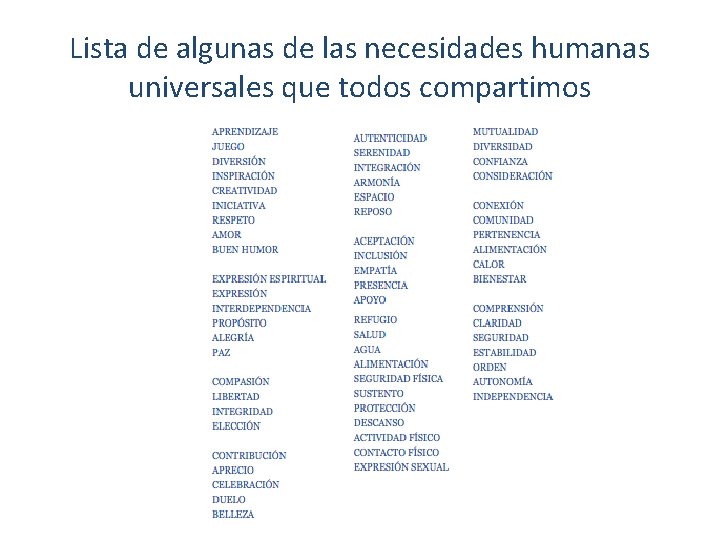 Lista de algunas de las necesidades humanas universales que todos compartimos

APRENDIZAJE
JUEGO
DIVERSIÓN
INSPIRACIÓN
CREATIVIDAD
INICIATIVA
RESPETO
AMOR
BUEN HUMOR

EXPRESIÓN ESPIRITUAL
EXPRESIÓN
INTERDEPENDENCIA
PROPÓSITO
ALEGRÍA
PAZ

COMPASIÓN
LIBERTAD
INTEGRIDAD
ELECCIÓN

CONTRIBUCIÓN
APRECIO
CELEBRACIÓN
DUELO
BELLEZA

AUTENTICIDAD
SERENIDAD
INTEGRACIÓN
ARMONÍA
ESPACIO
REPOSO

ACEPTACIÓN
INCLUSIÓN
EMPATÍA
PRESENCIA
APOYO

REFUGIO
SALUD
AGUA
ALIMENTACIÓN
SEGURIDAD FÍSICA
SUSTENTO
PROTECCIÓN
DESCANSO
ACTIVIDAD FÍSICO
CONTACTO FÍSICO
EXPRESIÓN SEXUAL

MUTUALIDAD
DIVERSIDAD
CONFIANZA
CONSIDERACIÓN

CONEXIÓN
COMUNIDAD
PERTENENCIA
ALIMENTACIÓN
CALOR
BIENESTAR

COMPRENSIÓN
CLARIDAD
SEGURIDAD
ESTABILIDAD
ORDEN
AUTONOMÍA
INDEPENDENCIA